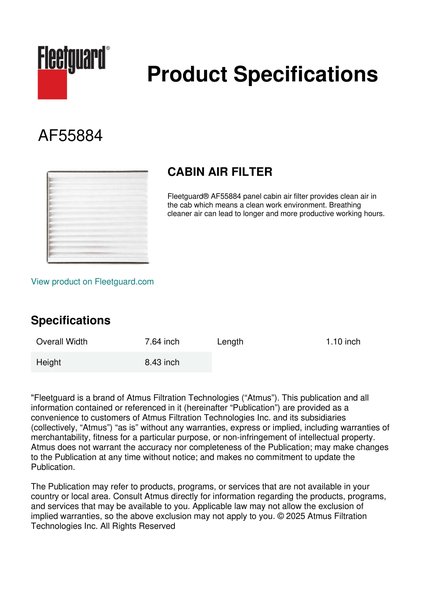 Fleetguard®

Product Specifications

AF55884

CABIN AIR FILTER

Fleetguard® AF55884 panel cabin air filter provides clean air in the cab which means a clean work environment. Breathing cleaner air can lead to longer and more productive working hours.

View product on Fleetguard.com

Specifications

| Overall Width | 7.64 inch | Length | 1.10 inch |
|---|---|---|---|
| Height | 8.43 inch | | |

"Fleetguard is a brand of Atmus Filtration Technologies ("Atmus"). This publication and all information contained or referenced in it (hereinafter "Publication") are provided as a convenience to customers of Atmus Filtration Technologies Inc. and its subsidiaries (collectively, "Atmus") "as is" without any warranties, express or implied, including warranties of merchantability, fitness for a particular purpose, or non-infringement of intellectual property. Atmus does not warrant the accuracy nor completeness of the Publication; may make changes to the Publication at any time without notice; and makes no commitment to update the Publication.

The Publication may refer to products, programs, or services that are not available in your country or local area. Consult Atmus directly for information regarding the products, programs, and services that may be available to you. Applicable law may not allow the exclusion of implied warranties, so the above exclusion may not apply to you. © 2025 Atmus Filtration Technologies Inc. All Rights Reserved